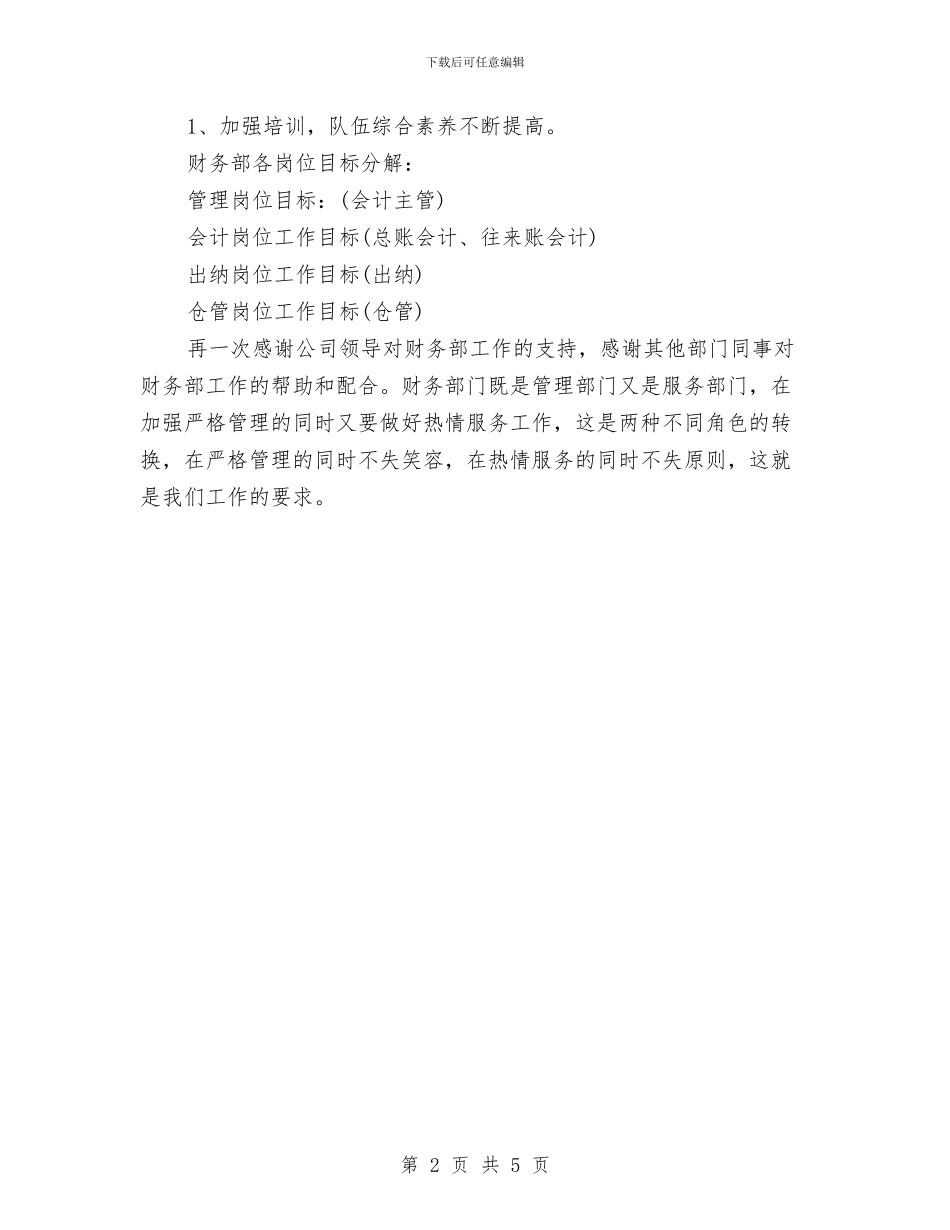 下载后可任意编辑

1、加强培训，队伍综合素养不断提高。

财务部各岗位目标分解：

管理岗位目标：(会计主管)

会计岗位工作目标(总账会计、往来账会计)

出纳岗位工作目标(出纳)

仓管岗位工作目标(仓管)

再一次感谢公司领导对财务部工作的支持，感谢其他部门同事对财务部工作的帮助和配合。财务部门既是管理部门又是服务部门，在加强严格管理的同时又要做好热情服务工作，这是两种不同角色的转换，在严格管理的同时不失笑容，在热情服务的同时不失原则，这就是我们工作的要求。

第 2 页 共 5 页